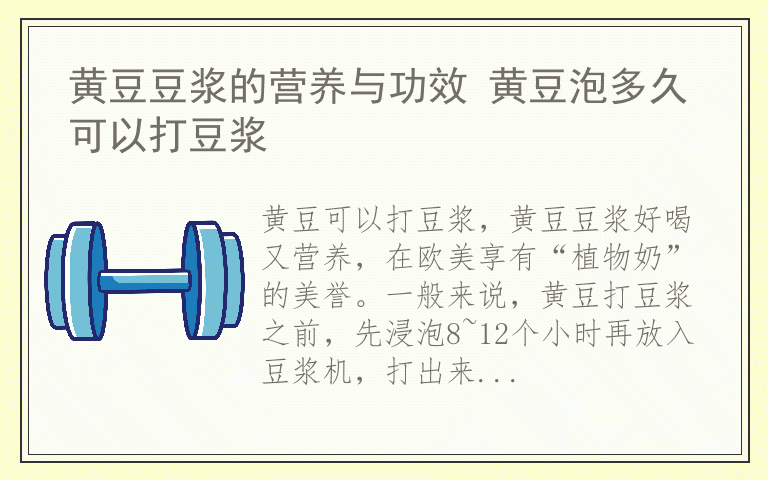 黄豆豆浆的营养与功效 黄豆泡多久可以打豆浆

黄豆可以打豆浆，黄豆豆浆好喝又营养，在欧美享有“植物奶”的美誉。一般来说，黄豆打豆浆之前，先浸泡8~12个小时再放入豆浆机，打出来...